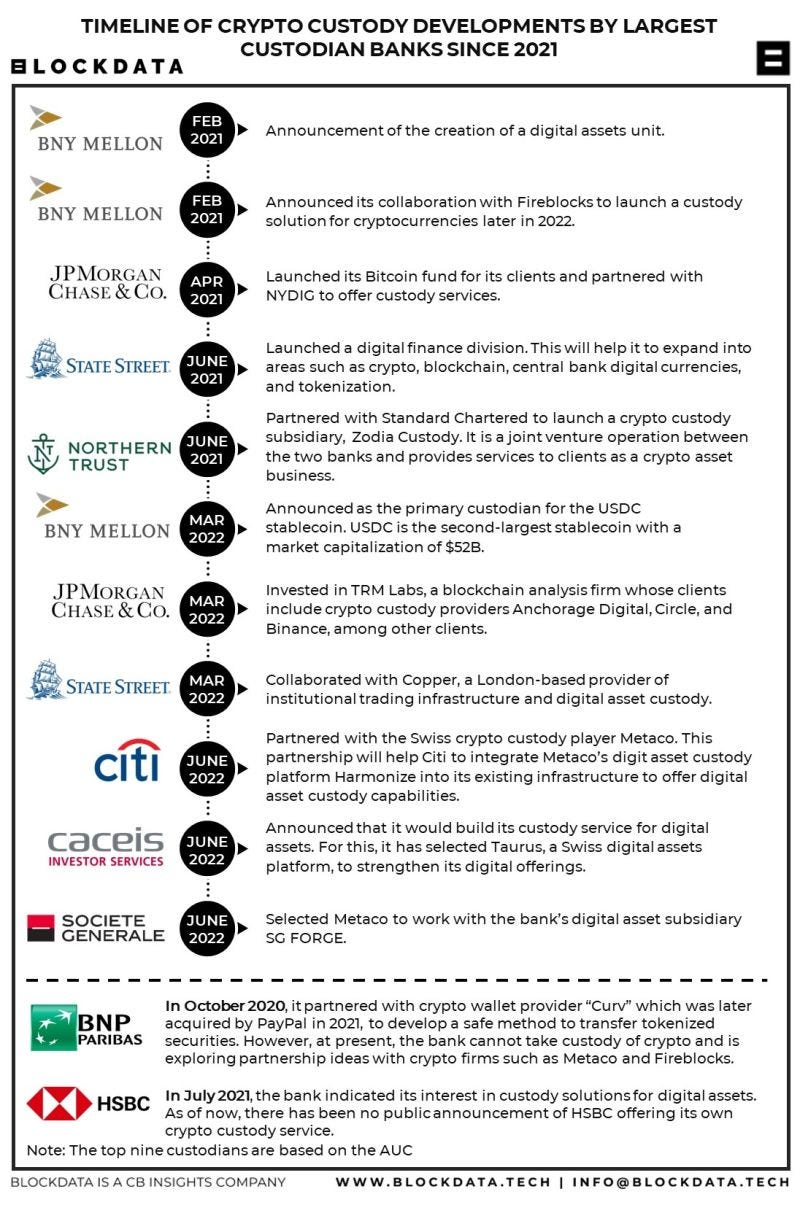 TIMELINE OF CRYPTO CUSTODY DEVELOPMENTS BY LARGEST CUSTODIAN BANKS SINCE 2021

BLOCKDATA

BNY MELLON
FEB 2021
Announcement of the creation of a digital assets unit.

BNY MELLON
FEB 2021
Announced its collaboration with Fireblocks to launch a custody solution for cryptocurrencies later in 2022.

JPMORGAN CHASE & CO.
APR 2021
Launched its Bitcoin fund for its clients and partnered with NYDIG to offer custody services.

STATE STREET.
JUNE 2021
Launched a digital finance division. This will help it to expand into areas such as crypto, blockchain, central bank digital currencies, and tokenization.

NORTHERN TRUST
JUNE 2021
Partnered with Standard Chartered to launch a crypto custody subsidiary, Zodia Custody. It is a joint venture operation between the two banks and provides services to clients as a crypto asset business.

BNY MELLON
MAR 2022
Announced as the primary custodian for the USDC stablecoin. USDC is the second-largest stablecoin with a market capitalization of $52B.

JPMORGAN CHASE & CO.
MAR 2022
Invested in TRM Labs, a blockchain analysis firm whose clients include crypto custody providers Anchorage Digital, Circle, and Binance, among other clients.

STATE STREET.
MAR 2022
Collaborated with Copper, a London-based provider of institutional trading infrastructure and digital asset custody.

citi
JUNE 2022
Partnered with the Swiss crypto custody player Metaco. This partnership will help Citi to integrate Metaco's digit asset custody platform Harmonize into its existing infrastructure to offer digital asset custody capabilities.

caceis INVESTOR SERVICES
JUNE 2022
Announced that it would build its custody service for digital assets. For this, it has selected Taurus, a Swiss digital assets platform, to strengthen its digital offerings.

SOCIETE GENERALE
JUNE 2022
Selected Metaco to work with the bank's digital asset subsidiary SG FORGE.

BNP PARIBAS
In October 2020, it partnered with crypto wallet provider "Curv" which was later acquired by PayPal in 2021, to develop a safe method to transfer tokenized securities. However, at present, the bank cannot take custody of crypto and is exploring partnership ideas with crypto firms such as Metaco and Fireblocks.

HSBC
In July 2021, the bank indicated its interest in custody solutions for digital assets. As of now, there has been no public announcement of HSBC offering its own crypto custody service.

Note: The top nine custodians are based on the AUC

BLOCKDATA IS A CB INSIGHTS COMPANY
WWW.BLOCKDATA.TECH | INFO@BLOCKDATA.TECH